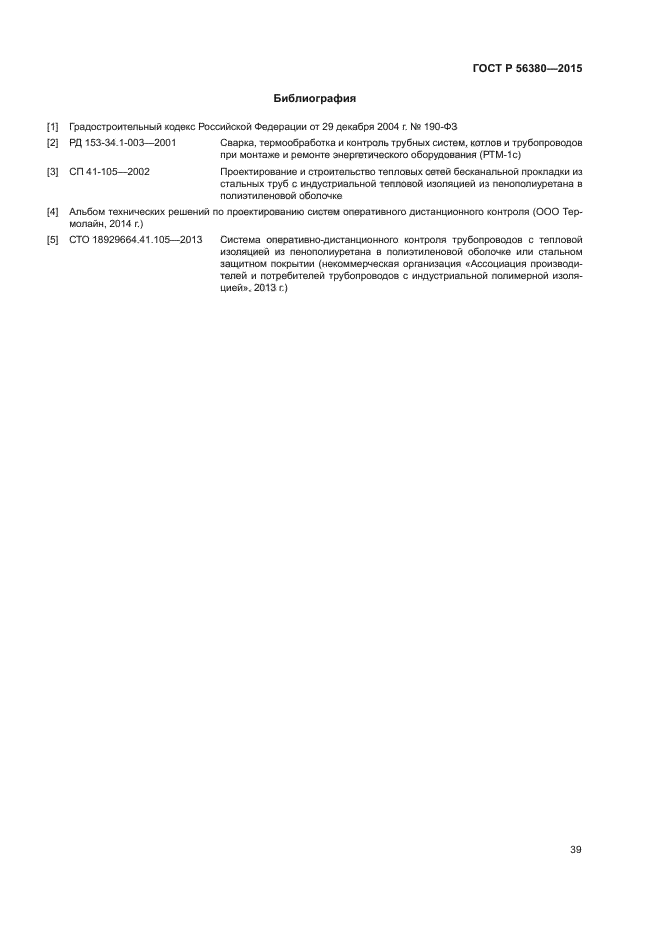 ГОСТ Р 56380—2015

Библиография

[1] Градостроительный кодекс Российской Федерации от 29 декабря 2004 г. № 190-ФЗ

[2] РД 153-34.1-003—2001 Сварка, термообработка и контроль трубных систем, котлов и трубопроводов при монтаже и ремонте энергетического оборудования (РТМ-1с)

[3] СП 41-105—2002 Проектирование и строительство тепловых сетей бесканальной прокладки из стальных труб с индустриальной тепловой изоляцией из пенополиуретана в полиэтиленовой оболочке

[4] Альбом технических решений по проектированию систем оперативного дистанционного контроля (ООО Термолайн, 2014 г.)

[5] СТО 18929664.41.105—2013 Система оперативно-дистанционного контроля трубопроводов с тепловой изоляцией из пенополиуретана в полиэтиленовой оболочке или стальном защитном покрытии (некоммерческая организация «Ассоциация производителей и потребителей трубопроводов с индустриальной полимерной изоляцией», 2013 г.)

39